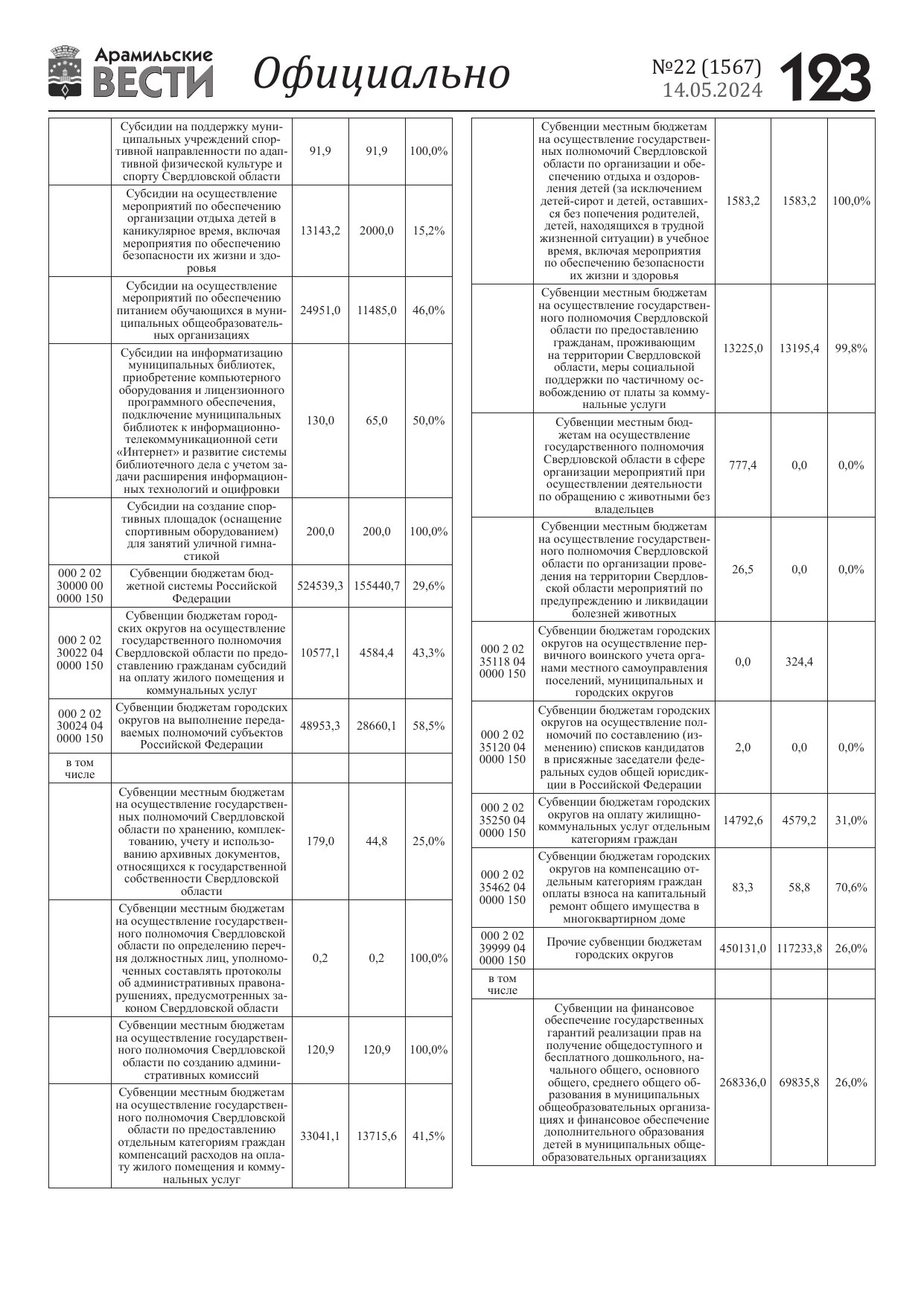 Арамильские ВЕСТИ Официально №22 (1567) 14.05.2024 123

| | | | | |
|---|---|---|---|---|
| | Субсидии на поддержку муниципальных учреждений спортивной направленности по адаптивной физической культуре и спорту Свердловской области | 91,9 | 91,9 | 100,0% |
| | Субсидии на осуществление мероприятий по обеспечению организации отдыха детей в каникулярное время, включая мероприятия по обеспечению безопасности их жизни и здоровья | 13143,2 | 2000,0 | 15,2% |
| | Субсидии на осуществление мероприятий по обеспечению питанием обучающихся в муниципальных общеобразовательных организациях | 24951,0 | 11485,0 | 46,0% |
| | Субсидии на информатизацию муниципальных библиотек, приобретение компьютерного оборудования и лицензионного программного обеспечения, подключение муниципальных библиотек к информационно-телекоммуникационной сети «Интернет» и развитие системы библиотечного дела с учетом задачи расширения информационных технологий и оцифровки | 130,0 | 65,0 | 50,0% |
| | Субсидии на создание спортивных площадок (оснащение спортивным оборудованием) для занятий уличной гимнастикой | 200,0 | 200,0 | 100,0% |
| 000 2 02 30000 00 0000 150 | Субвенции бюджетам бюджетной системы Российской Федерации | 524539,3 | 155440,7 | 29,6% |
| 000 2 02 30022 04 0000 150 | Субвенции бюджетам городских округов на осуществление государственного полномочия Свердловской области по предоставлению гражданам субсидий на оплату жилого помещения и коммунальных услуг | 10577,1 | 4584,4 | 43,3% |
| 000 2 02 30024 04 0000 150 | Субвенции бюджетам городских округов на выполнение передаваемых полномочий субъектов Российской Федерации | 48953,3 | 28660,1 | 58,5% |
| в том числе | | | | |
| | Субвенции местным бюджетам на осуществление государственных полномочий Свердловской области по хранению, комплектованию, учету и использованию архивных документов, относящихся к государственной собственности Свердловской области | 179,0 | 44,8 | 25,0% |
| | Субвенции местным бюджетам на осуществление государственного полномочия Свердловской области по определению перечня должностных лиц, уполномоченных составлять протоколы об административных правонарушениях, предусмотренных законом Свердловской области | 0,2 | 0,2 | 100,0% |
| | Субвенции местным бюджетам на осуществление государственного полномочия Свердловской области по созданию административных комиссий | 120,9 | 120,9 | 100,0% |
| | Субвенции местным бюджетам на осуществление государственного полномочия Свердловской области по предоставлению отдельным категориям граждан компенсаций расходов на оплату жилого помещения и коммунальных услуг | 33041,1 | 13715,6 | 41,5% |

| | | | | |
|---|---|---|---|---|
| | Субвенции местным бюджетам на осуществление государственных полномочий Свердловской области по организации и обеспечению отдыха и оздоровления детей (за исключением детей-сирот и детей, оставшихся без попечения родителей, детей, находящихся в трудной жизненной ситуации) в учебное время, включая мероприятия по обеспечению безопасности их жизни и здоровья | 1583,2 | 1583,2 | 100,0% |
| | Субвенции местным бюджетам на осуществление государственного полномочия Свердловской области по предоставлению гражданам, проживающим на территории Свердловской области, меры социальной поддержки по частичному освобождению от платы за коммунальные услуги | 13225,0 | 13195,4 | 99,8% |
| | Субвенции местным бюджетам на осуществление государственного полномочия Свердловской области в сфере организации мероприятий при осуществлении деятельности по обращению с животными без владельцев | 777,4 | 0,0 | 0,0% |
| | Субвенции местным бюджетам на осуществление государственного полномочия Свердловской области по организации проведения на территории Свердловской области мероприятий по предупреждению и ликвидации болезней животных | 26,5 | 0,0 | 0,0% |
| 000 2 02 35118 04 0000 150 | Субвенции бюджетам городских округов на осуществление первичного воинского учета органами местного самоуправления поселений, муниципальных и городских округов | 0,0 | 324,4 | |
| 000 2 02 35120 04 0000 150 | Субвенции бюджетам городских округов на осуществление полномочий по составлению (изменению) списков кандидатов в присяжные заседатели федеральных судов общей юрисдикции в Российской Федерации | 2,0 | 0,0 | 0,0% |
| 000 2 02 35250 04 0000 150 | Субвенции бюджетам городских округов на оплату жилищно-коммунальных услуг отдельным категориям граждан | 14792,6 | 4579,2 | 31,0% |
| 000 2 02 35462 04 0000 150 | Субвенции бюджетам городских округов на компенсацию отдельным категориям граждан оплаты взноса на капитальный ремонт общего имущества в многоквартирном доме | 83,3 | 58,8 | 70,6% |
| 000 2 02 39999 04 0000 150 | Прочие субвенции бюджетам городских округов | 450131,0 | 117233,8 | 26,0% |
| в том числе | | | | |
| | Субвенции на финансовое обеспечение государственных гарантий реализации прав на получение общедоступного и бесплатного дошкольного, начального общего, основного общего, среднего общего образования в муниципальных общеобразовательных организациях и финансовое обеспечение дополнительного образования детей в муниципальных общеобразовательных организациях | 268336,0 | 69835,8 | 26,0% |